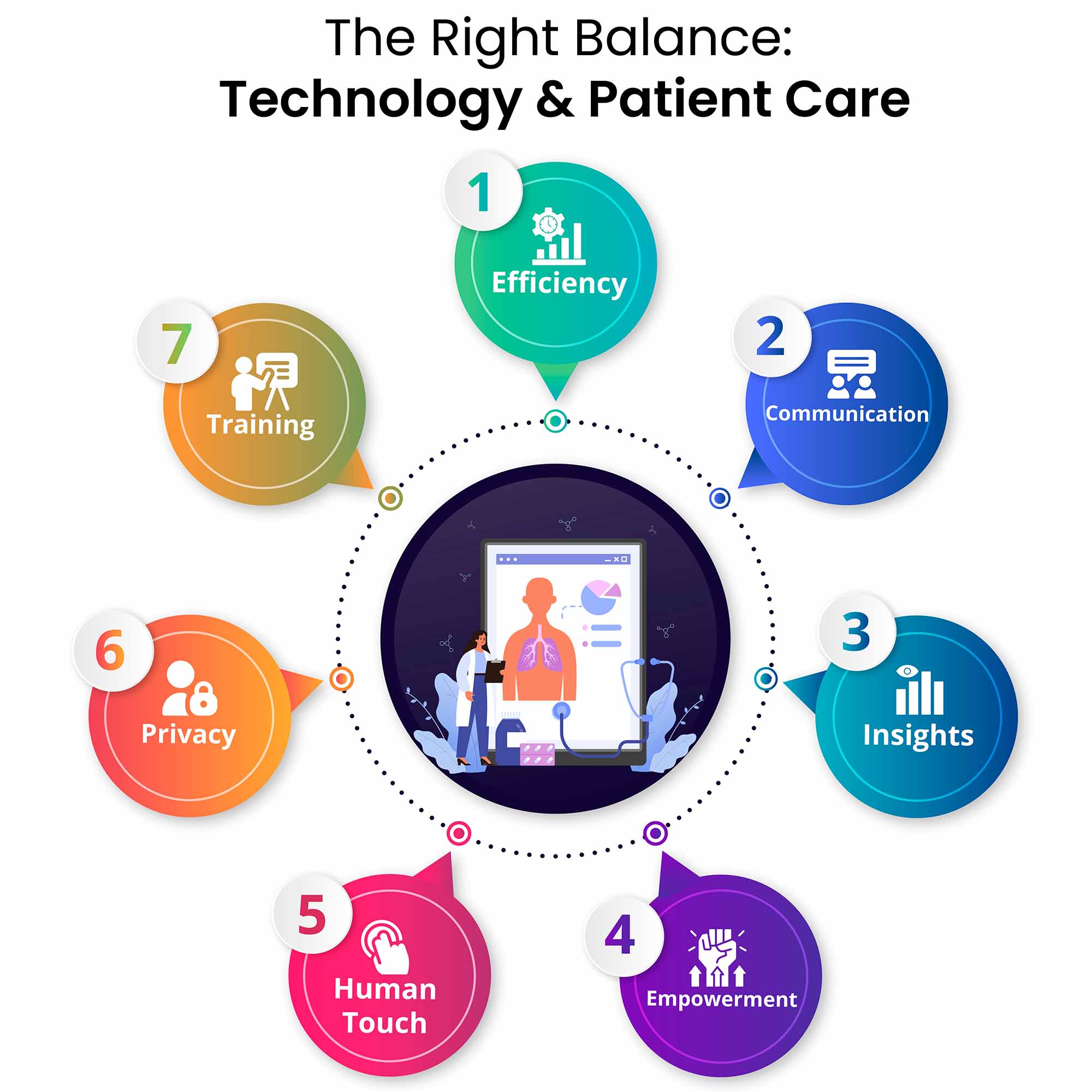 The Right Balance:
Technology & Patient Care

1
Efficiency

2
Communication

3
Insights

4
Empowerment

5
Human Touch

6
Privacy

7
Training